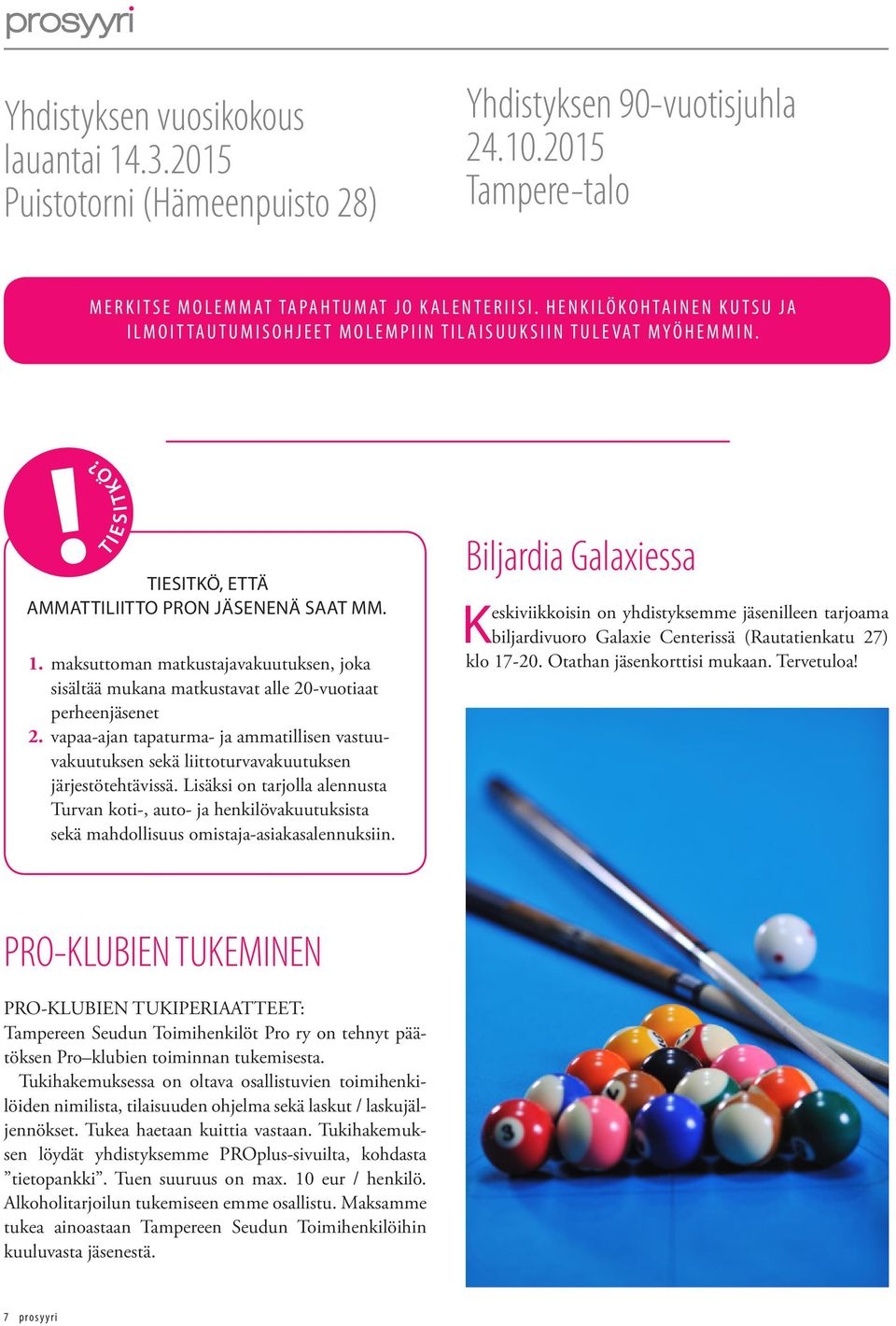 prosyyri

Yhdistyksen vuosikokous lauantai 14.3.2015 Puistotorni (Hämeenpuisto 28)

Yhdistyksen 90-vuotisjuhla 24.10.2015 Tampere-talo

MERKITSE MOLEMMAT TAPAHTUMAT JO KALENTERIISI. HENKILÖKOHTAINEN KUTSU JA ILMOITTAUTUMISOHJEET MOLEMPIIN TILAISUUKSIIN TULEVAT MYÖHEMMIN.

!

TIESITKÖ?

TIESITKÖ, ETTÄ AMMATTILIITTO PRON JÄSENENÄ SAAT MM.

1. maksuttoman matkustajavakuutuksen, joka sisältää mukana matkustavat alle 20-vuotiaat perheenjäsenet
2. vapaa-ajan tapaturma- ja ammatillisen vastuuvakuutuksen sekä liittoturvavakuutuksen järjestötehtävissä. Lisäksi on tarjolla alennusta Turvan koti-, auto- ja henkilövakuutuksista sekä mahdollisuus omistaja-asiakasalennuksiin.

Biljardia Galaxiessa

Keskiviikkoisin on yhdistyksemme jäsenilleen tarjoama biljardivuoro Galaxie Centerissä (Rautatienkatu 27) klo 17-20. Otathan jäsenkorttisi mukaan. Tervetuloa!

PRO-KLUBIEN TUKEMINEN

PRO-KLUBIEN TUKIPERIAATTEET:
Tampereen Seudun Toimihenkilöt Pro ry on tehnyt päätöksen Pro–klubien toiminnan tukemisesta.
Tukihakemuksessa on oltava osallistuvien toimihenkilöiden nimilista, tilaisuuden ohjelma sekä laskut / laskujäljennökset. Tukea haetaan kuittia vastaan. Tukihakemuksen löydät yhdistyksemme PROplus-sivuilta, kohdasta ”tietopankki”. Tuen suuruus on max. 10 eur / henkilö. Alkoholitarjoilun tukemiseen emme osallistu. Maksamme tukea ainoastaan Tampereen Seudun Toimihenkilöihin kuuluvasta jäsenestä.

7 prosyyri